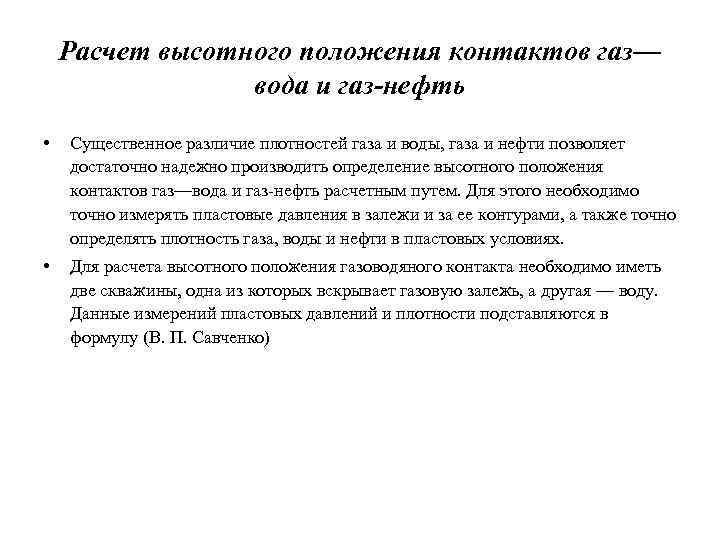 Расчет высотного положения контактов газ—вода и газ-нефть

• Существенное различие плотностей газа и воды, газа и нефти позволяет достаточно надежно производить определение высотного положения контактов газ—вода и газ-нефть расчетным путем. Для этого необходимо точно измерять пластовые давления в залежи и за ее контурами, а также точно определять плотность газа, воды и нефти в пластовых условиях.

• Для расчета высотного положения газоводяного контакта необходимо иметь две скважины, одна из которых вскрывает газовую залежь, а другая — воду. Данные измерений пластовых давлений и плотности подставляются в формулу (В. П. Савченко)